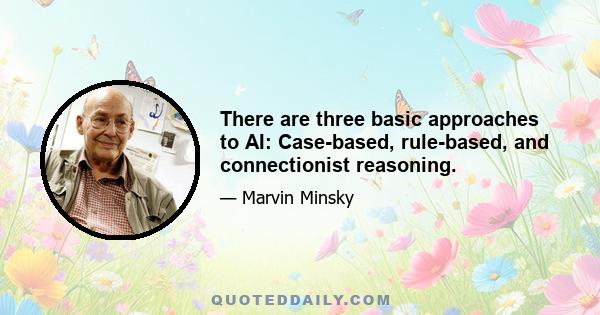 There are three basic approaches to AI: Case-based, rule-based, and connectionist reasoning.

— Marvin Minsky

QUOTEDDAILY.COM